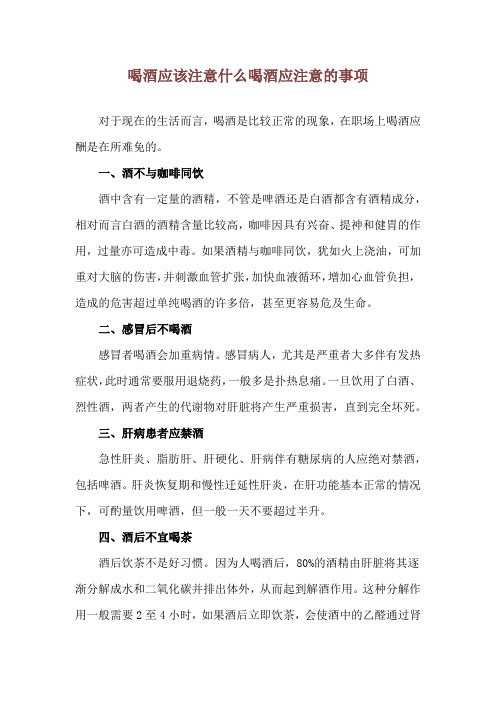 喝酒应该注意什么喝酒应注意的事项

对于现在的生活而言，喝酒是比较正常的现象，在职场上喝酒应酬是在所难免的。

一、酒不与咖啡同饮

酒中含有一定量的酒精，不管是啤酒还是白酒都含有酒精成分，相对而言白酒的酒精含量比较高，咖啡因具有兴奋、提神和健胃的作用，过量亦可造成中毒。如果酒精与咖啡同饮，犹如火上浇油，可加重对大脑的伤害，并刺激血管扩张，加快血液循环，增加心血管负担，造成的危害超过单纯喝酒的许多倍，甚至更容易危及生命。

二、感冒后不喝酒

感冒者喝酒会加重病情。感冒病人，尤其是严重者大多伴有发热症状，此时通常要服用退烧药，一般多是扑热息痛。一旦饮用了白酒、烈性酒，两者产生的代谢物对肝脏将产生严重损害，直到完全坏死。

三、肝病患者应禁酒

急性肝炎、脂肪肝、肝硬化、肝病伴有糖尿病的人应绝对禁酒，包括啤酒。肝炎恢复期和慢性迁延性肝炎，在肝功能基本正常的情况下，可酌量饮用啤酒，但一般一天不要超过半升。

四、酒后不宜喝茶

酒后饮茶不是好习惯。因为人喝酒后，80%的酒精由肝脏将其逐渐分解成水和二氧化碳并排出体外，从而起到解酒作用。这种分解作用一般需要 2 至 4 小时，如果酒后立即饮茶，会使酒中的乙醛通过肾